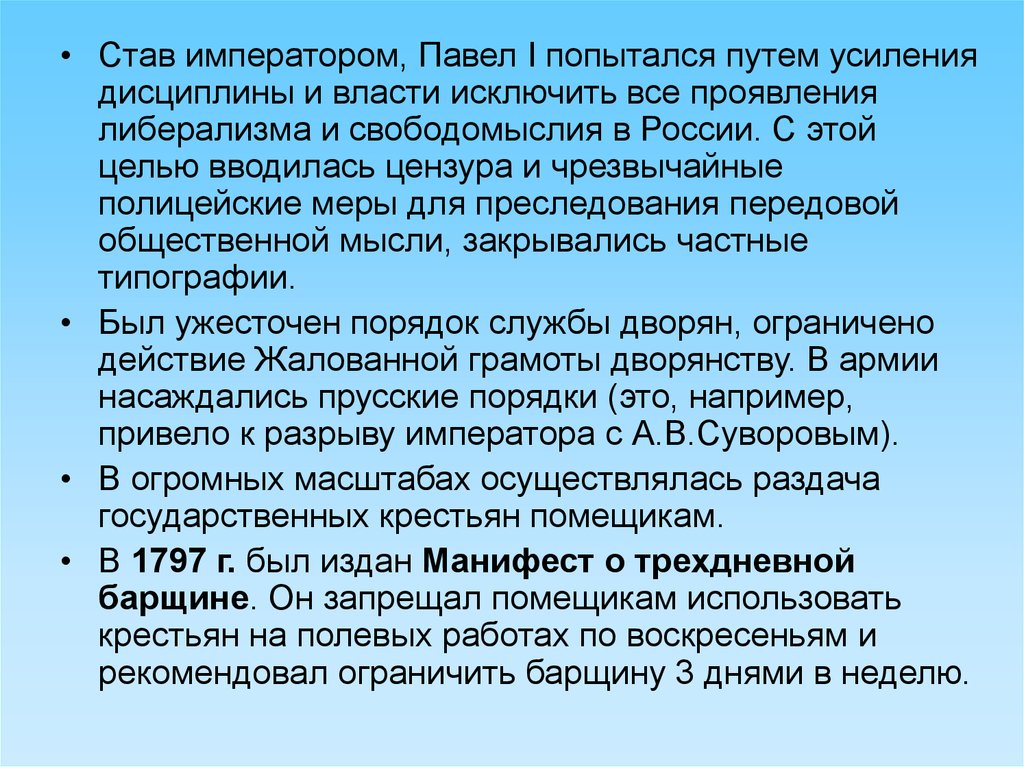 • Став императором, Павел I попытался путем усиления дисциплины и власти исключить все проявления либерализма и свободомыслия в России. С этой целью вводилась цензура и чрезвычайные полицейские меры для преследования передовой общественной мысли, закрывались частные типографии.

• Был ужесточен порядок службы дворян, ограничено действие Жалованной грамоты дворянству. В армии насаждались прусские порядки (это, например, привело к разрыву императора с А.В.Суворовым).

• В огромных масштабах осуществлялась раздача государственных крестьян помещикам.

• В 1797 г. был издан Манифест о трехдневной барщине. Он запрещал помещикам использовать крестьян на полевых работах по воскресеньям и рекомендовал ограничить барщину 3 днями в неделю.